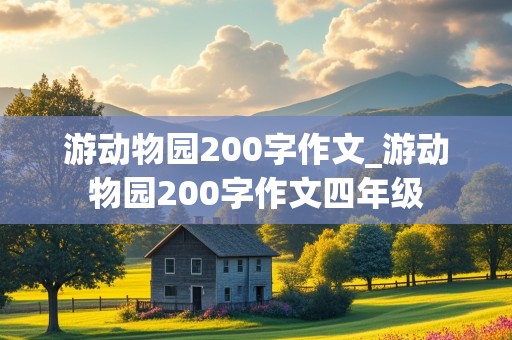 游动物园200字作文_游动物园200字作文四年级